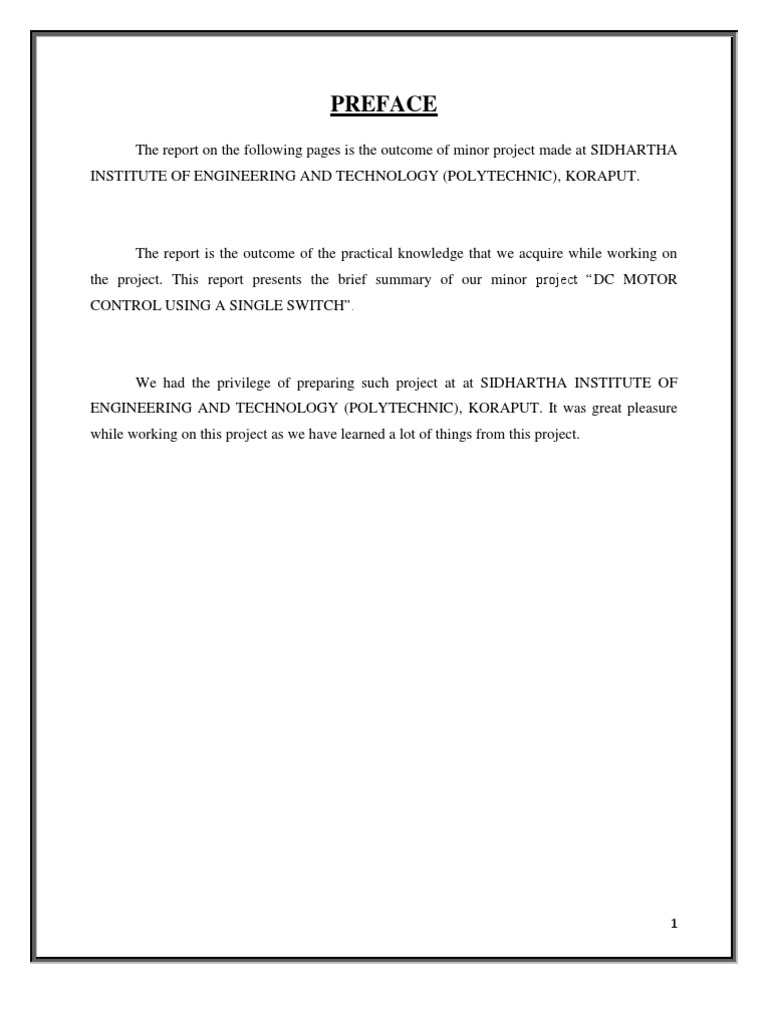 PREFACE

The report on the following pages is the outcome of minor project made at SIDHARTHA INSTITUTE OF ENGINEERING AND TECHNOLOGY (POLYTECHNIC), KORAPUT.

The report is the outcome of the practical knowledge that we acquire while working on the project. This report presents the brief summary of our minor project “DC MOTOR CONTROL USING A SINGLE SWITCH”.

We had the privilege of preparing such project at at SIDHARTHA INSTITUTE OF ENGINEERING AND TECHNOLOGY (POLYTECHNIC), KORAPUT. It was great pleasure while working on this project as we have learned a lot of things from this project.

1